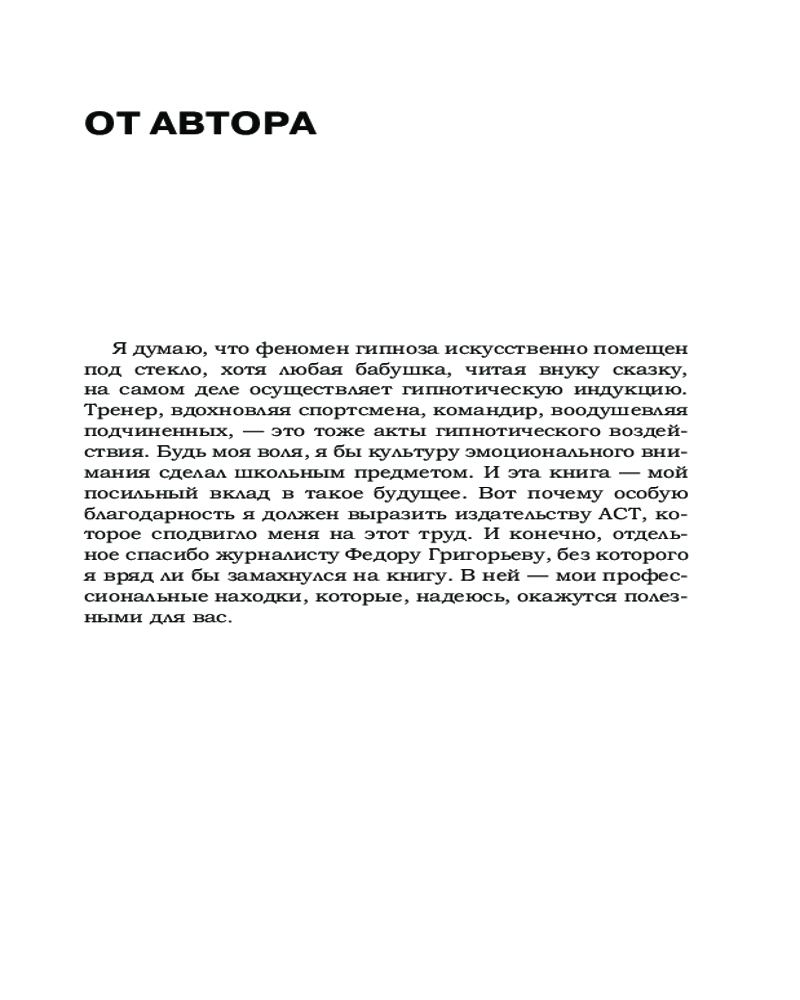 ОТ АВТОРА

Я думаю, что феномен гипноза искусственно помещен под стекло, хотя любая бабушка, читая внуку сказку, на самом деле осуществляет гипнотическую индукцию. Тренер, вдохновляя спортсмена, командир, воодушевляя подчиненных, — это тоже акты гипнотического воздействия. Будь моя воля, я бы культуру эмоционального внимания сделал школьным предметом. И эта книга — мой посильный вклад в такое будущее. Вот почему особую благодарность я должен выразить издательству АСТ, которое сподвигло меня на этот труд. И конечно, отдельное спасибо журналисту Федору Григорьеву, без которого я вряд ли бы замахнулся на книгу. В ней — мои профессиональные находки, которые, надеюсь, окажутся полезными для вас.